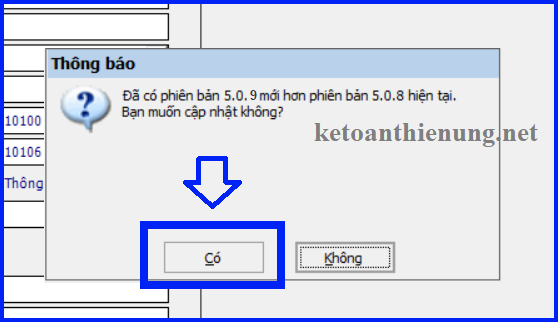 10100
10106
Thông

Thông báo

Đã có phiên bản 5.0.9 mới hơn phiên bản 5.0.8 hiện tại.
Bạn muốn cập nhật không?

ketoanthienung.net

Có

Không